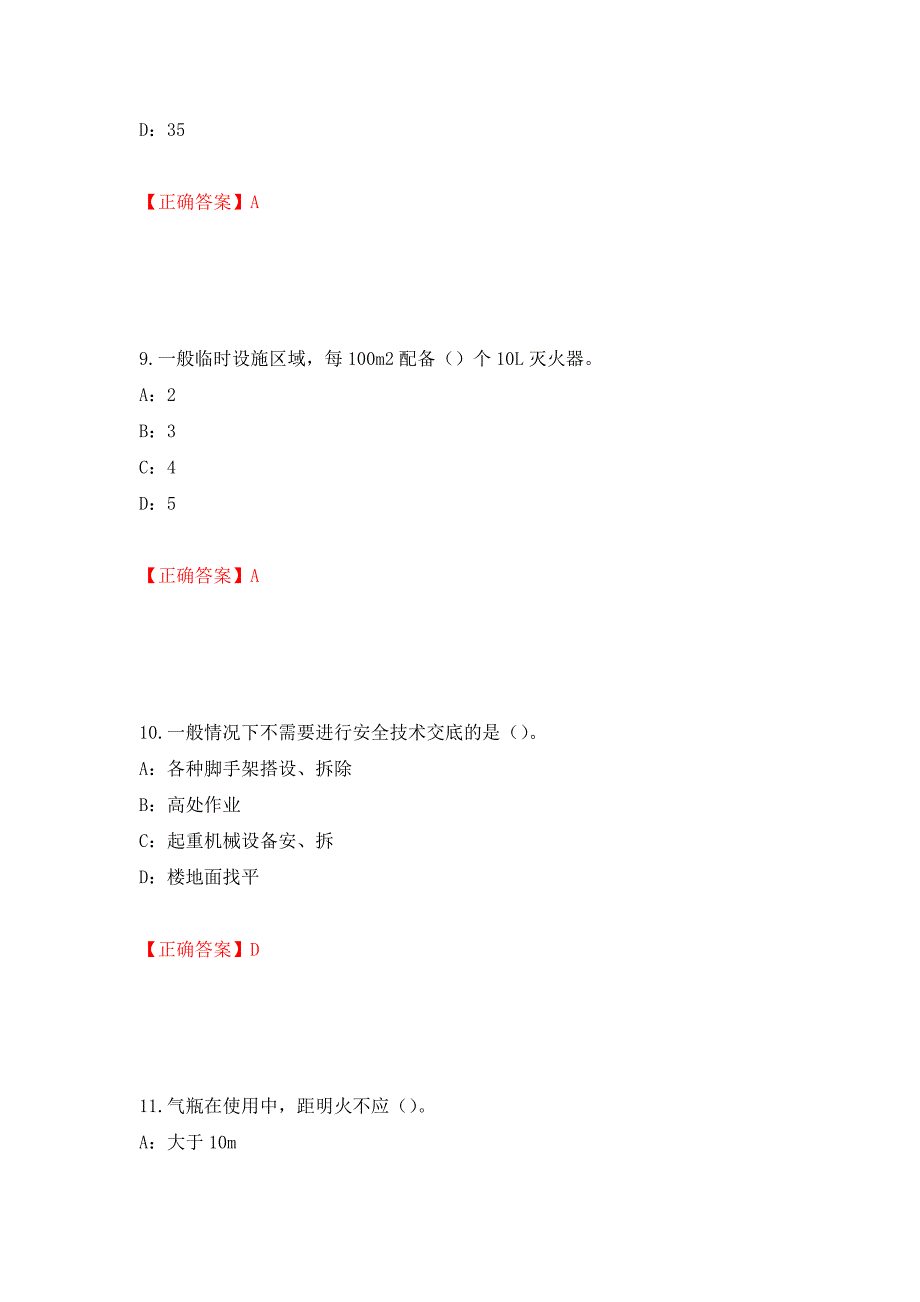 D：35

【正确答案】A

9.一般临时设施区域，每100m2配备（）个10L灭火器。

A：2

B：3

C：4

D：5

【正确答案】A

10.一般情况下不需要进行安全技术交底的是（）。

A：各种脚手架搭设、拆除

B：高处作业

C：起重机械设备安、拆

D：楼地面找平

【正确答案】D

11.气瓶在使用中，距明火不应（）。

A：大于10m